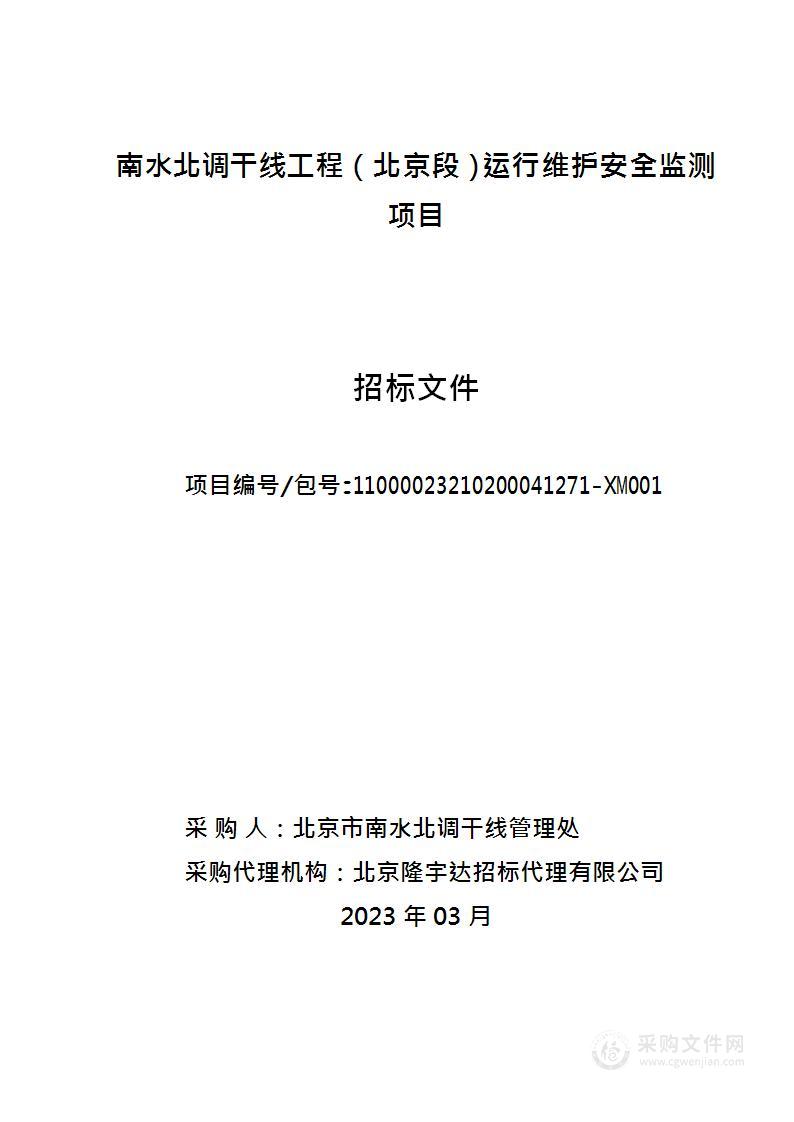 南水北调干线工程（北京段）运行维护安全监测项目

招标文件

项目编号/包号:11000023210200041271-XM001

采 购 人：北京市南水北调干线管理处

采购代理机构：北京隆宇达招标代理有限公司

2023 年 03 月

采购文件网
www.cgwenjian.com